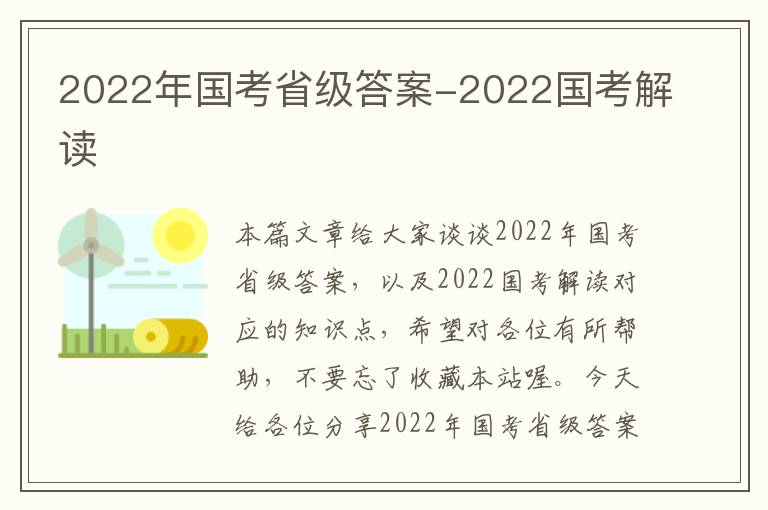 2022年国考省级答案-2022国考解读

本篇文章给大家谈谈2022年国考省级答案，以及2022国考解读对应的知识点，希望对各位有所帮助，不要忘了收藏本站喔。今天给各位分享2022年国考省级答案